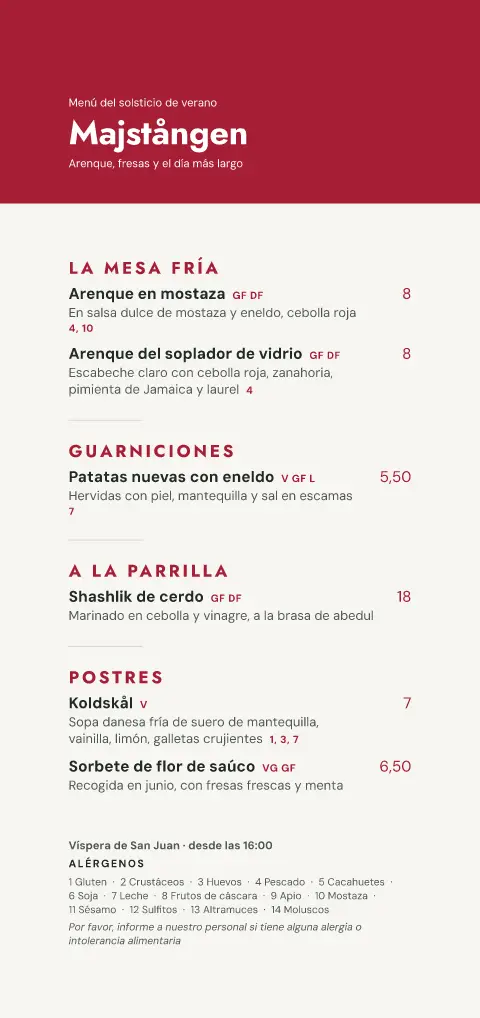 Menú del solsticio de verano

Majstången

Arenque, fresas y el día más largo

LA MESA FRÍA

Arenque en mostaza GF DF 8
En salsa dulce de mostaza y eneldo, cebolla roja 4, 10

Arenque del soplador de vidrio GF DF 8
Escabeche claro con cebolla roja, zanahoria, pimienta de Jamaica y laurel 4

GUARNICIONES

Patatas nuevas con eneldo V GF L 5,50
Hervidas con piel, mantequilla y sal en escamas 7

A LA PARRILLA

Shashlik de cerdo GF DF 18
Marinado en cebolla y vinagre, a la brasa de abedul

POSTRES

Koldskål V 7
Sopa danesa fría de suero de mantequilla, vainilla, limón, galletas crujientes 1, 3, 7

Sorbete de flor de saúco VG GF 6,50
Recogida en junio, con fresas frescas y menta

Víspera de San Juan · desde las 16:00

ALÉRGENOS

1 Gluten · 2 Crustáceos · 3 Huevos · 4 Pescado · 5 Cacahuetes · 6 Soja · 7 Leche · 8 Frutos de cáscara · 9 Apio · 10 Mostaza · 11 Sésamo · 12 Sulfitos · 13 Altramuces · 14 Moluscos

Por favor, informe a nuestro personal si tiene alguna alergia o intolerancia alimentaria